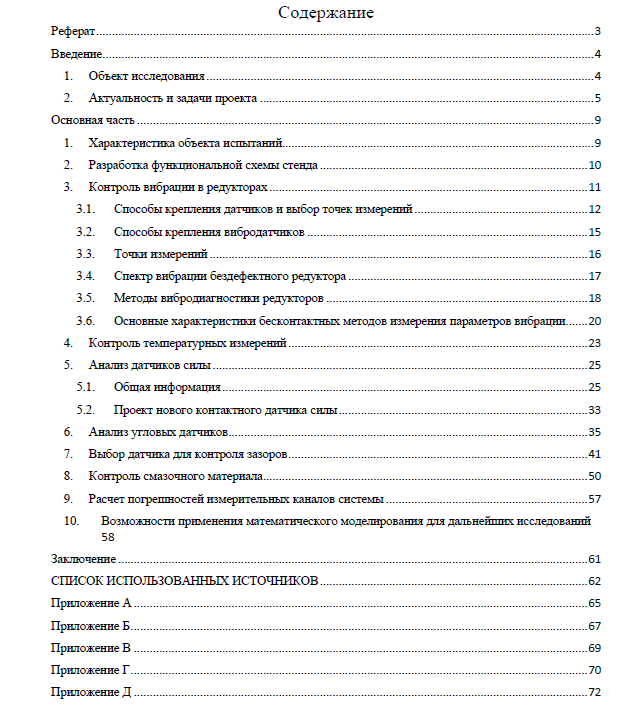 Содержание

Реферат 3

Введение 4

1. Объект исследования 4

2. Актуальность и задачи проекта 5

Основная часть 9

1. Характеристика объекта испытаний 9

2. Разработка функциональной схемы стенда 10

3. Контроль вибрации в редукторах 11

3.1. Способы крепления датчиков и выбор точек измерений 12

3.2. Способы крепления вибродатчиков 15

3.3. Точки измерений 16

3.4. Спектр вибрации бездефектного редуктора 17

3.5. Методы вибродиагностики редукторов 18

3.6. Основные характеристики бесконтактных методов измерения параметров вибрации 20

4. Контроль температурных измерений 23

5. Анализ датчиков силы 25

5.1. Общая информация 25

5.2. Проект нового контактного датчика силы 33

6. Анализ угловых датчиков 35

7. Выбор датчика для контроля зазоров 41

8. Контроль смазочного материала 50

9. Расчет погрешностей измерительных каналов системы 57

10. Возможности применения математического моделирования для дальнейших исследований 58

Заключение 61

СПИСОК ИСПОЛЬЗОВАННЫХ ИСТОЧНИКОВ 62

Приложение А 65

Приложение Б 67

Приложение В 69

Приложение Г 70

Приложение Д 72